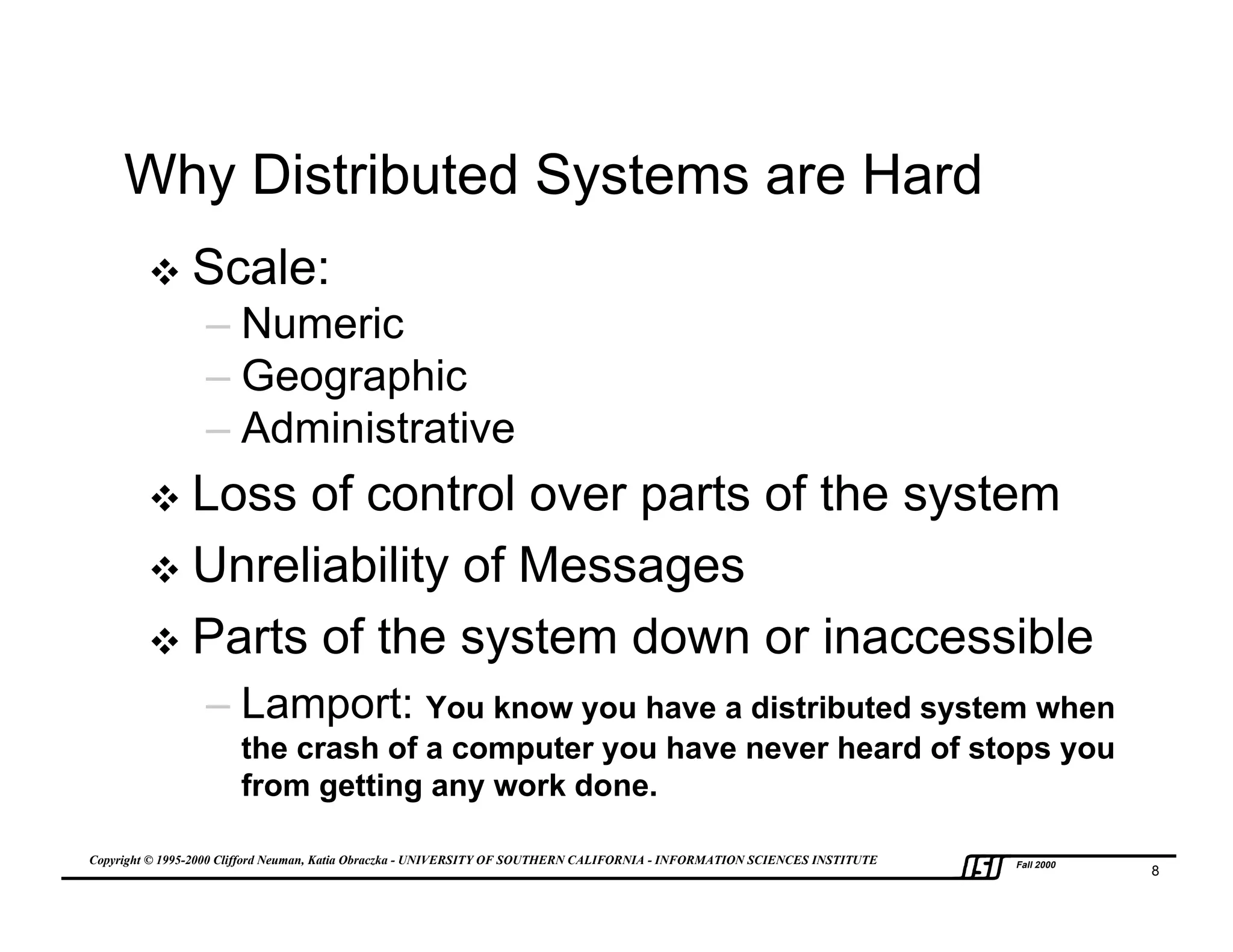 Why Distributed Systems are Hard

❖ Scale:
– Numeric
– Geographic
– Administrative

❖ Loss of control over parts of the system

❖ Unreliability of Messages

❖ Parts of the system down or inaccessible
– Lamport: You know you have a distributed system when the crash of a computer you have never heard of stops you from getting any work done.

Copyright © 1995-2000 Clifford Neuman, Katia Obraczka - UNIVERSITY OF SOUTHERN CALIFORNIA - INFORMATION SCIENCES INSTITUTE

ISI Fall 2000

8